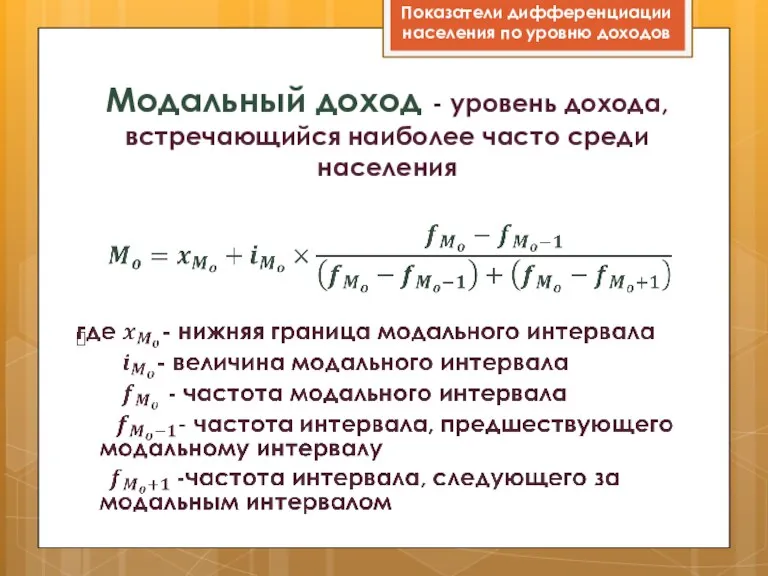 Показатели дифференциации населения по уровню доходов

Модальный доход - уровень дохода, встречающийся наиболее часто среди населения

$M_o = x_{M_o} + i_{M_o} \times \frac{f_{M_o} - f_{M_o-1}}{(f_{M_o} - f_{M_o-1}) + (f_{M_o} - f_{M_o+1})}$

где $x_{M_o}$- нижняя граница модального интервала
$i_{M_o}$- величина модального интервала
$f_{M_o}$ - частота модального интервала
$f_{M_o-1}$- частота интервала, предшествующего модальному интервалу
$f_{M_o+1}$ -частота интервала, следующего за модальным интервалом